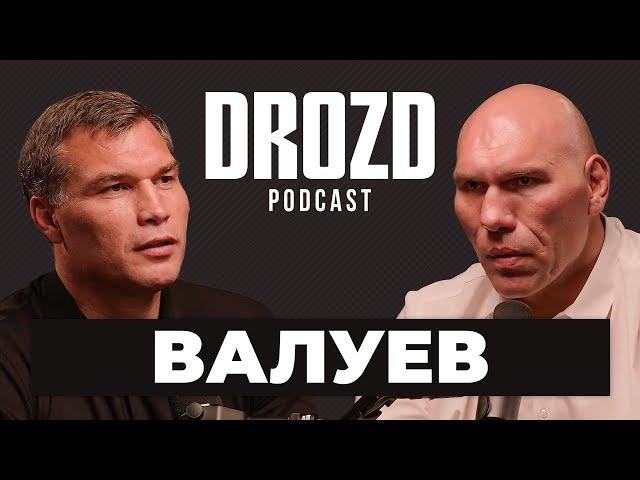 DROZD
PODCAST

ВАЛУЕВ